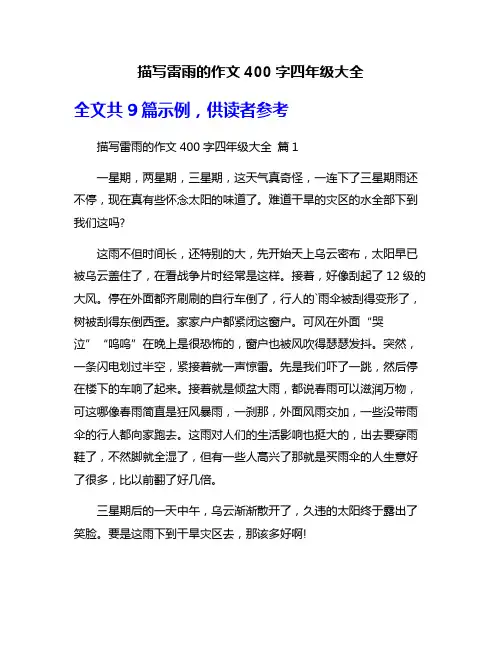 描写雷雨的作文 400 字四年级大全

全文共 9 篇示例，供读者参考

描写雷雨的作文 400 字四年级大全 篇 1

一星期，两星期，三星期，这天气真奇怪，一连下了三星期雨还不停，现在真有些怀念太阳的味道了。难道干旱的灾区的水全部下到我们这吗?

这雨不但时间长，还特别的大，先开始天上乌云密布，太阳早已被乌云盖住了，在看战争片时经常是这样。接着，好像刮起了 12 级的大风。停在外面都齐刷刷的自行车倒了，行人的`雨伞被刮得变形了，树被刮得东倒西歪。家家户户都紧闭这窗户。可风在外面“哭泣”“呜呜”在晚上是很恐怖的，窗户也被风吹得瑟瑟发抖。突然，一条闪电划过半空，紧接着就一声惊雷。先是我们吓了一跳，然后停在楼下的车响了起来。接着就是倾盆大雨，都说春雨可以滋润万物，可这哪像春雨简直是狂风暴雨，一刹那，外面风雨交加，一些没带雨伞的行人都向家跑去。这雨对人们的生活影响也挺大的，出去要穿雨鞋了，不然脚就全湿了，但有一些人高兴了那就是买雨伞的人生意好了很多，比以前翻了好几倍。

三星期后的一天中午，乌云渐渐散开了，久违的太阳终于露出了笑脸。要是这雨下到干旱灾区去，那该多好啊!